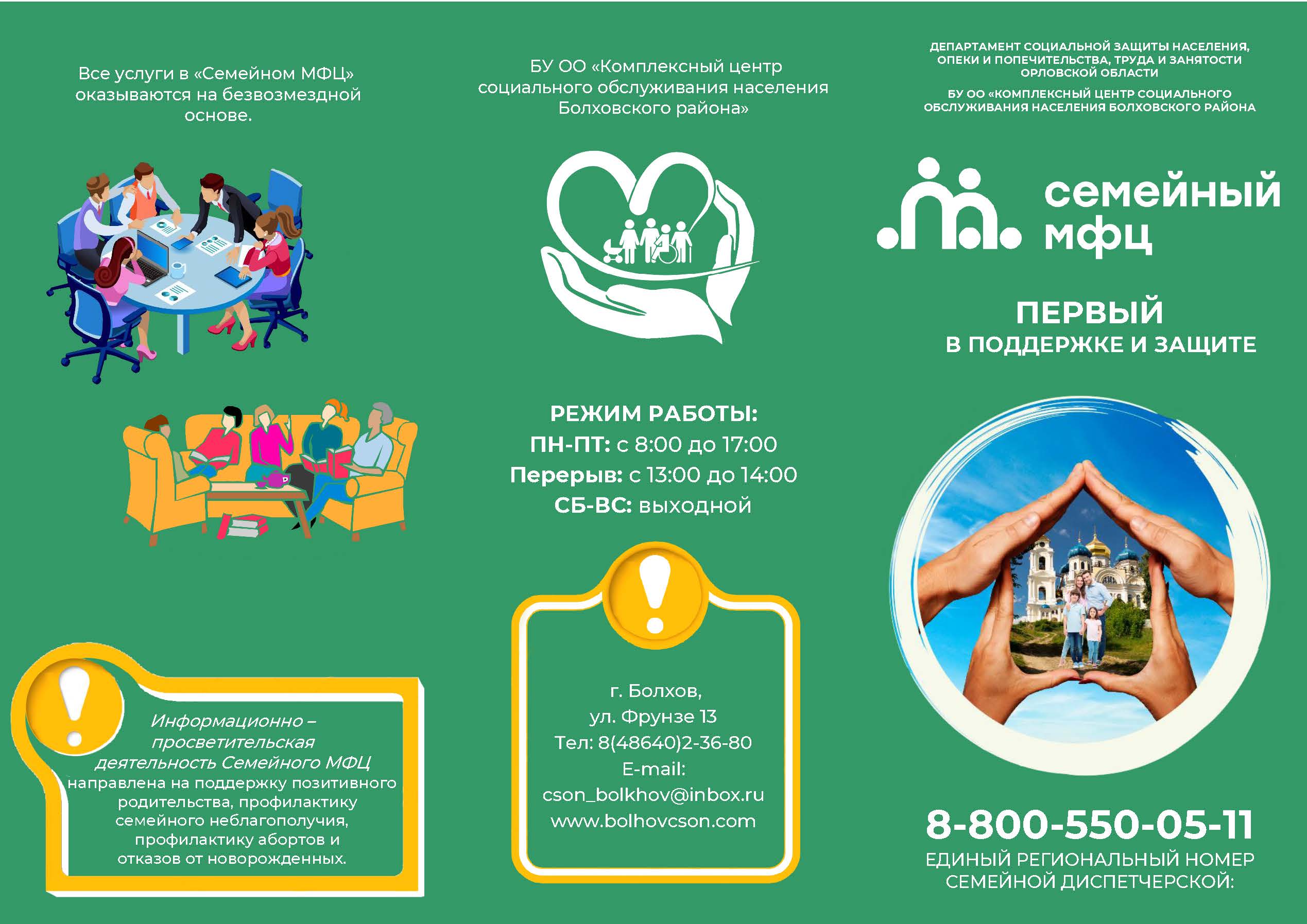 Все услуги в «Семейном МФЦ» оказываются на безвозмездной основе.

Информационно – просветительская деятельность Семейного МФЦ направлена на поддержку позитивного родительства, профилактику семейного неблагополучия, профилактику абортов и отказов от новорожденных.

БУ ОО «Комплексный центр социального обслуживания населения Болховского района»

РЕЖИМ РАБОТЫ:
ПН-ПТ: с 8:00 до 17:00
Перерыв: с 13:00 до 14:00
СБ-ВС: выходной

г. Болхов,
ул. Фрунзе 13
Тел: 8(48640)2-36-80
E-mail:
cson_bolkhov@inbox.ru
www.bolhovcson.com

ДЕПАРТАМЕНТ СОЦИАЛЬНОЙ ЗАЩИТЫ НАСЕЛЕНИЯ, ОПЕКИ И ПОПЕЧИТЕЛЬСТВА, ТРУДА И ЗАНЯТОСТИ ОРЛОВСКОЙ ОБЛАСТИ

БУ ОО «КОМПЛЕКСНЫЙ ЦЕНТР СОЦИАЛЬНОГО ОБСЛУЖИВАНИЯ НАСЕЛЕНИЯ БОЛХОВСКОГО РАЙОНА

семейный мфц

ПЕРВЫЙ
В ПОДДЕРЖКЕ И ЗАЩИТЕ

8-800-550-05-11
ЕДИНЫЙ РЕГИОНАЛЬНЫЙ НОМЕР СЕМЕЙНОЙ ДИСПЕТЧЕРСКОЙ: